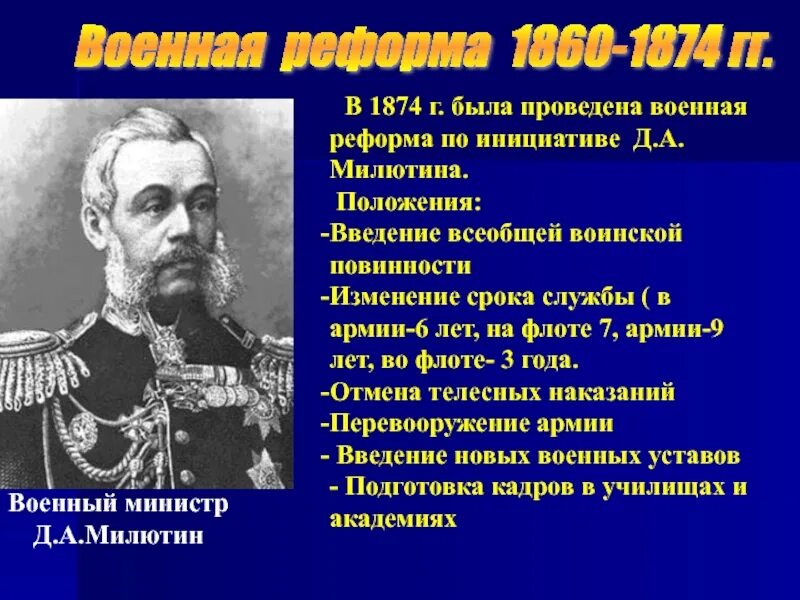 Военная реформа 1860-1874 гг.

В 1874 г. была проведена военная реформа по инициативе Д.А. Милютина.

Положения:

-Введение всеобщей воинской повинности

-Изменение срока службы ( в армии-6 лет, на флоте 7, армии-9 лет, во флоте- 3 года.

-Отмена телесных наказаний

-Перевооружение армии

- Введение новых военных уставов

- Подготовка кадров в училищах и академиях

Военный министр Д.А.Милютин